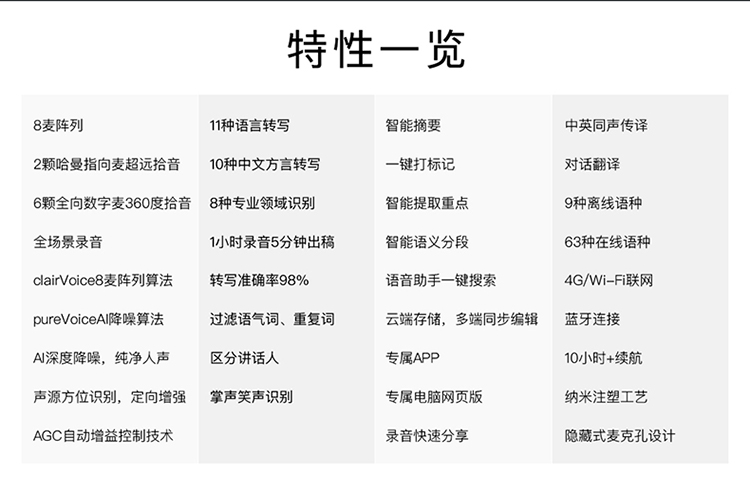 特性一览

8麦阵列

2颗哈曼指向麦超远拾音

6颗全向数字麦360度拾音

全场景录音

clairVoice8麦阵列算法

pureVoiceAI降噪算法

AI深度降噪，纯净人声

声源方位识别，定向增强

AGC自动增益控制技术

11种语言转写

10种中文方言转写

8种专业领域识别

1小时录音5分钟出稿

转写准确率98%

过滤语气词、重复词

区分讲话人

掌声笑声识别

智能摘要

一键打标记

智能提取重点

智能语义分段

语音助手一键搜索

云端存储，多端同步编辑

专属APP

专属电脑网页版

录音快速分享

中英同声传译

对话翻译

9种离线语种

63种在线语种

4G/Wi-Fi联网

蓝牙连接

10小时+续航

纳米注塑工艺

隐藏式麦克孔设计